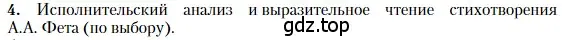 4. Исполнительский анализ и выразительное чтение стихотворения А.А. Фета (по выбору).

gdz.top